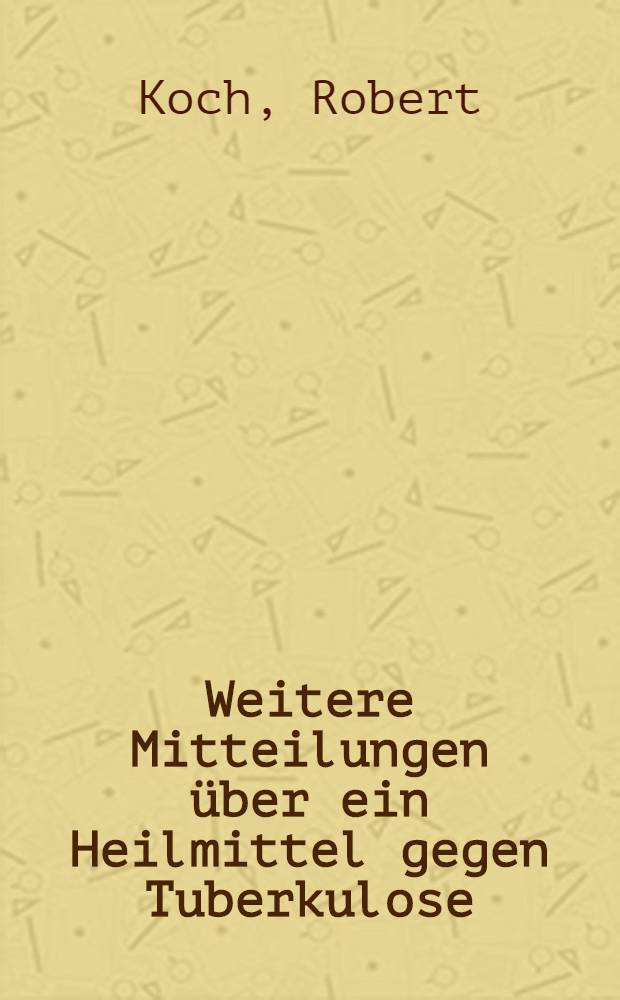 Koch, Robert

Weitere Mitteilungen über ein Heilmittel gegen Tuberkulose